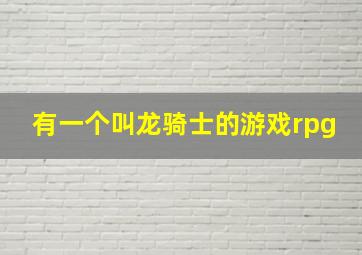 有一个叫龙骑士的游戏rpg